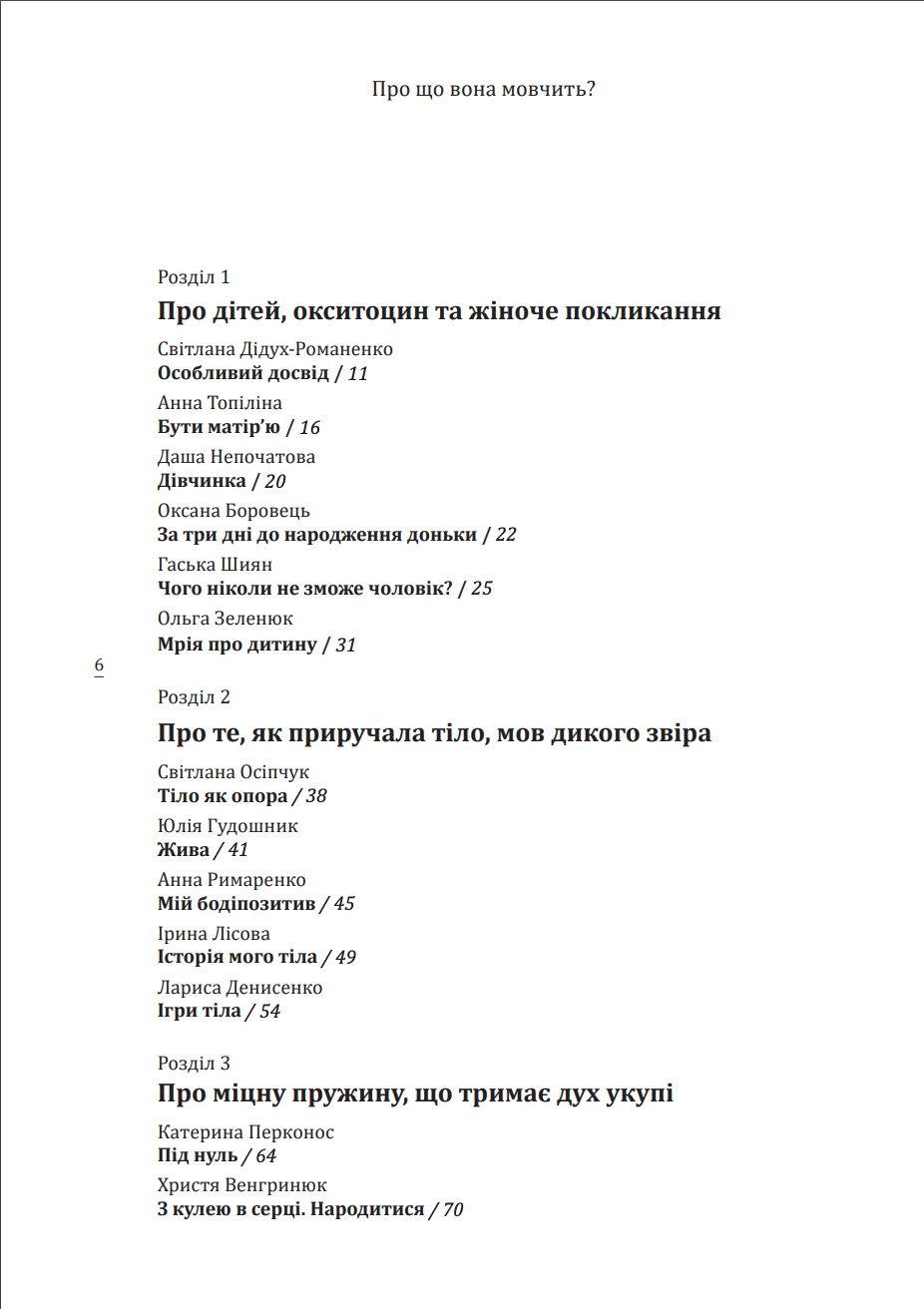 Про що вона мовчить?

Розділ 1

Про дітей, окситоцин та жіноче покликання

Світлана Дідух-Романенко
Особливий досвід / 11

Анна Топіліна
Бути матір'ю / 16

Даша Непочатова
Дівчинка / 20

Оксана Боровець
За три дні до народження доньки / 22

Гаська Шиян
Чого ніколи не зможе чоловік? / 25

Ольга Зеленюк
Мрія про дитину / 31

6

Розділ 2

Про те, як приручала тіло, мов дикого звіра

Світлана Осіпчук
Тіло як опора / 38

Юлія Гудошник
Жива / 41

Анна Римаренко
Мій бодіпозитив / 45

Ірина Лісова
Історія мого тіла / 49

Лариса Денисенко
Ігри тіла / 54

Розділ 3

Про міцну пружину, що тримає дух укупі

Катерина Перконос
Під нуль / 64

Христя Венгринюк
З кулею в серці. Народитися / 70